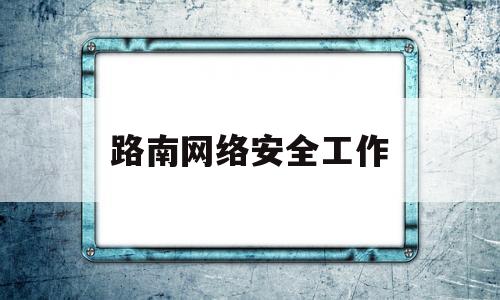 路南网络安全工作